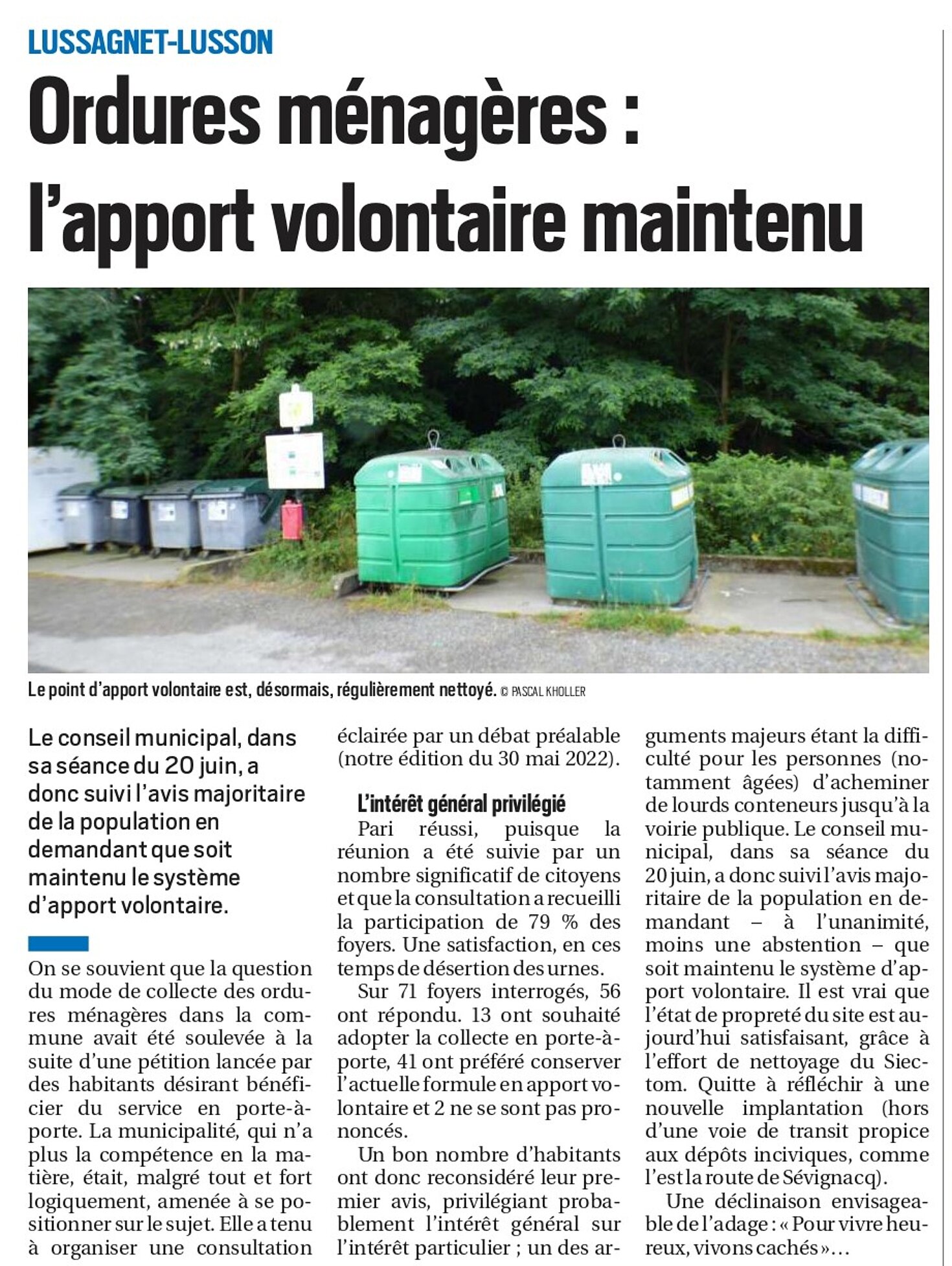 LUSSAGNET-LUSSON

Ordures ménagères : l'apport volontaire maintenu

Le point d'apport volontaire est, désormais, régulièrement nettoyé. © PASCAL KHOLLER

Le conseil municipal, dans sa séance du 20 juin, a donc suivi l'avis majoritaire de la population en demandant que soit maintenu le système d'apport volontaire.

On se souvient que la question du mode de collecte des ordures ménagères dans la commune avait été soulevée à la suite d'une pétition lancée par des habitants désirant bénéficier du service en porte-à-porte. La municipalité, qui n'a plus la compétence en la matière, était, malgré tout et fort logiquement, amenée à se positionner sur le sujet. Elle a tenu à organiser une consultation éclairée par un débat préalable (notre édition du 30 mai 2022).

L'intérêt général privilégié

Pari réussi, puisque la réunion a été suivie par un nombre significatif de citoyens et que la consultation a recueilli la participation de 79 % des foyers. Une satisfaction, en ces temps de désertion des urnes.

Sur 71 foyers interrogés, 56 ont répondu. 13 ont souhaité adopter la collecte en porte-à-porte, 41 ont préféré conserver l'actuelle formule en apport volontaire et 2 ne se sont pas prononcés.

Un bon nombre d'habitants ont donc reconsidéré leur premier avis, privilégiant probablement l'intérêt général sur l'intérêt particulier ; un des arguments majeurs étant la difficulté pour les personnes (notamment âgées) d'acheminer de lourds conteneurs jusqu'à la voirie publique. Le conseil municipal, dans sa séance du 20 juin, a donc suivi l'avis majoritaire de la population en demandant – à l'unanimité, moins une abstention – que soit maintenu le système d'apport volontaire. Il est vrai que l'état de propreté du site est aujourd'hui satisfaisant, grâce à l'effort de nettoyage du Siectom. Quitte à réfléchir à une nouvelle implantation (hors d'une voie de transit propice aux dépôts inciviques, comme l'est la route de Sévignacq).

Une déclinaison envisageable de l'adage : « Pour vivre heureux, vivons cachés »…